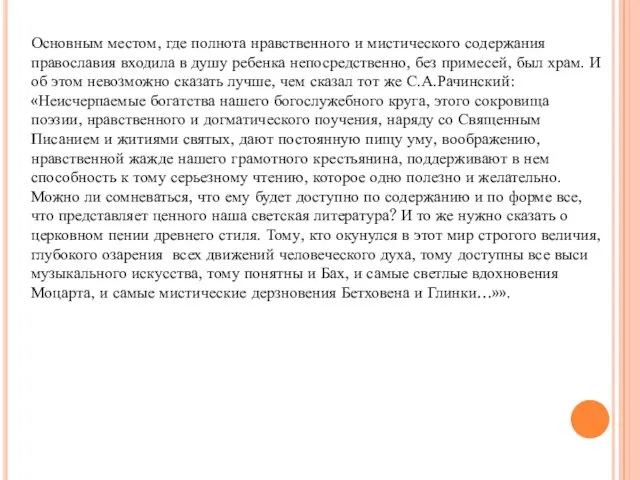 Основным местом, где полнота нравственного и мистического содержания православия входила в душу ребенка непосредственно, без примесей, был храм. И об этом невозможно сказать лучше, чем сказал тот же С.А.Рачинский: «Неисчерпаемые богатства нашего богослужебного круга, этого сокровища поэзии, нравственного и догматического поучения, наряду со Священным Писанием и житиями святых, дают постоянную пищу уму, воображению, нравственной жажде нашего грамотного крестьянина, поддерживают в нем способность к тому серьезному чтению, которое одно полезно и желательно. Можно ли сомневаться, что ему будет доступно по содержанию и по форме все, что представляет ценного наша светская литература? И то же нужно сказать о церковном пении древнего стиля. Тому, кто окунулся в этот мир строгого величия, глубокого озарения всех движений человеческого духа, тому доступны все выси музыкального искусства, тому понятны и Бах, и самые светлые вдохновения Моцарта, и самые мистические дерзновения Бетховена и Глинки…»».